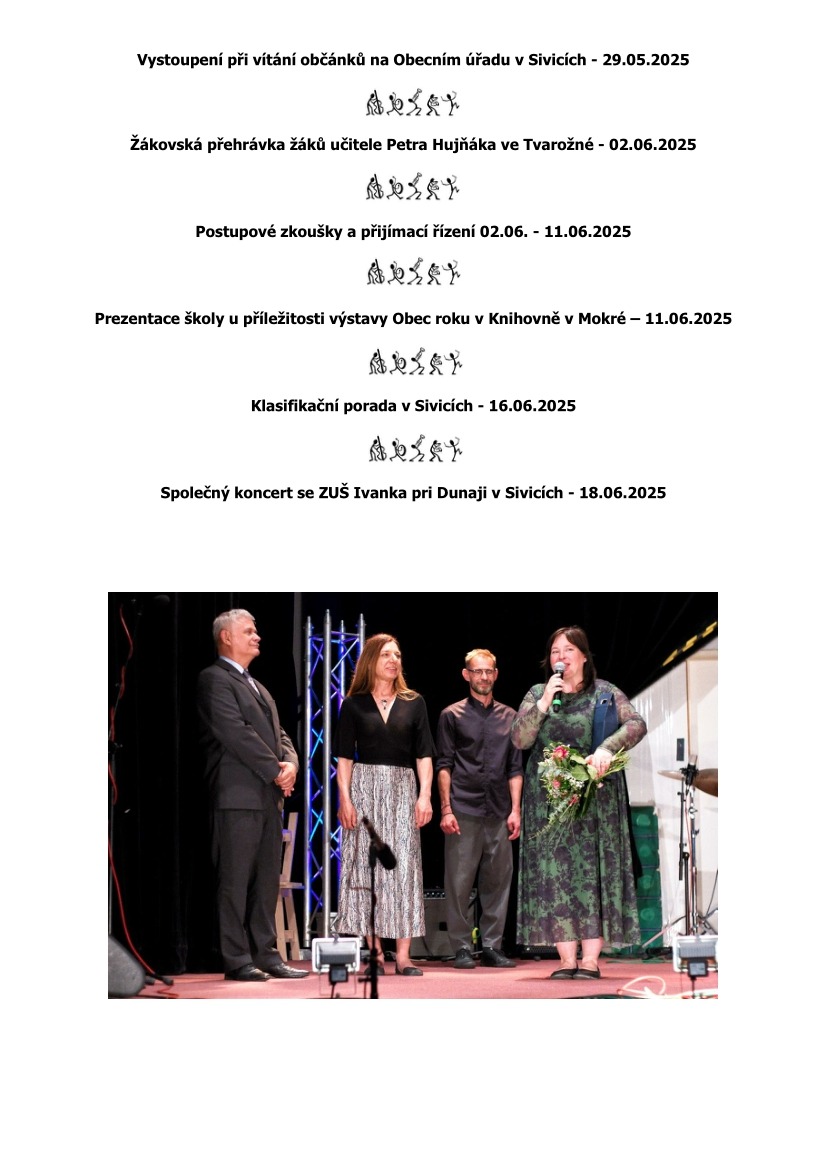 Vystoupení při vítání občánků na Obecním úřadu v Sivicích - 29.05.2025

Žákovská přehrávka žáků učitele Petra Hujňáka ve Tvarožné - 02.06.2025

Postupové zkoušky a přijímací řízení 02.06. - 11.06.2025

Prezentace školy u příležitosti výstavy Obec roku v Knihovně v Mokré – 11.06.2025

Klasifikační porada v Sivicích - 16.06.2025

Společný koncert se ZUŠ Ivanka pri Dunaji v Sivicích - 18.06.2025